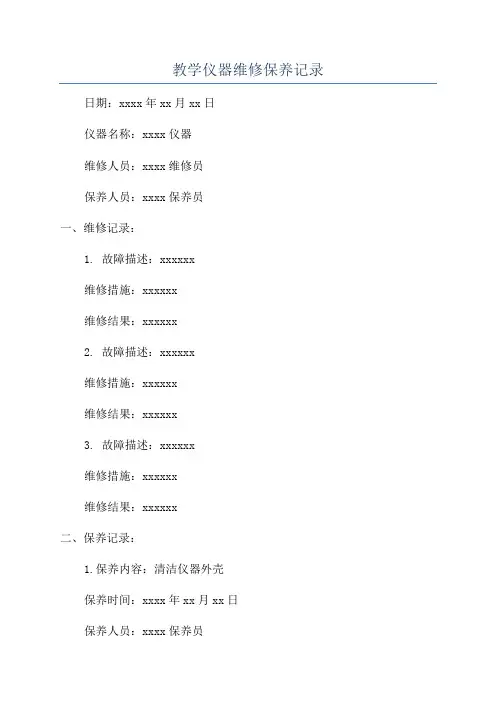 教学仪器维修保养记录

日期：xxxx 年 xx 月 xx 日

仪器名称：xxxx 仪器

维修人员：xxxx 维修员

保养人员：xxxx 保养员

一、维修记录：

1. 故障描述：xxxxxx

维修措施：xxxxxx

维修结果：xxxxxx

2. 故障描述：xxxxxx

维修措施：xxxxxx

维修结果：xxxxxx

3. 故障描述：xxxxxx

维修措施：xxxxxx

维修结果：xxxxxx

二、保养记录：

1.保养内容：清洁仪器外壳

保养时间：xxxx 年 xx 月 xx 日

保养人员：xxxx 保养员